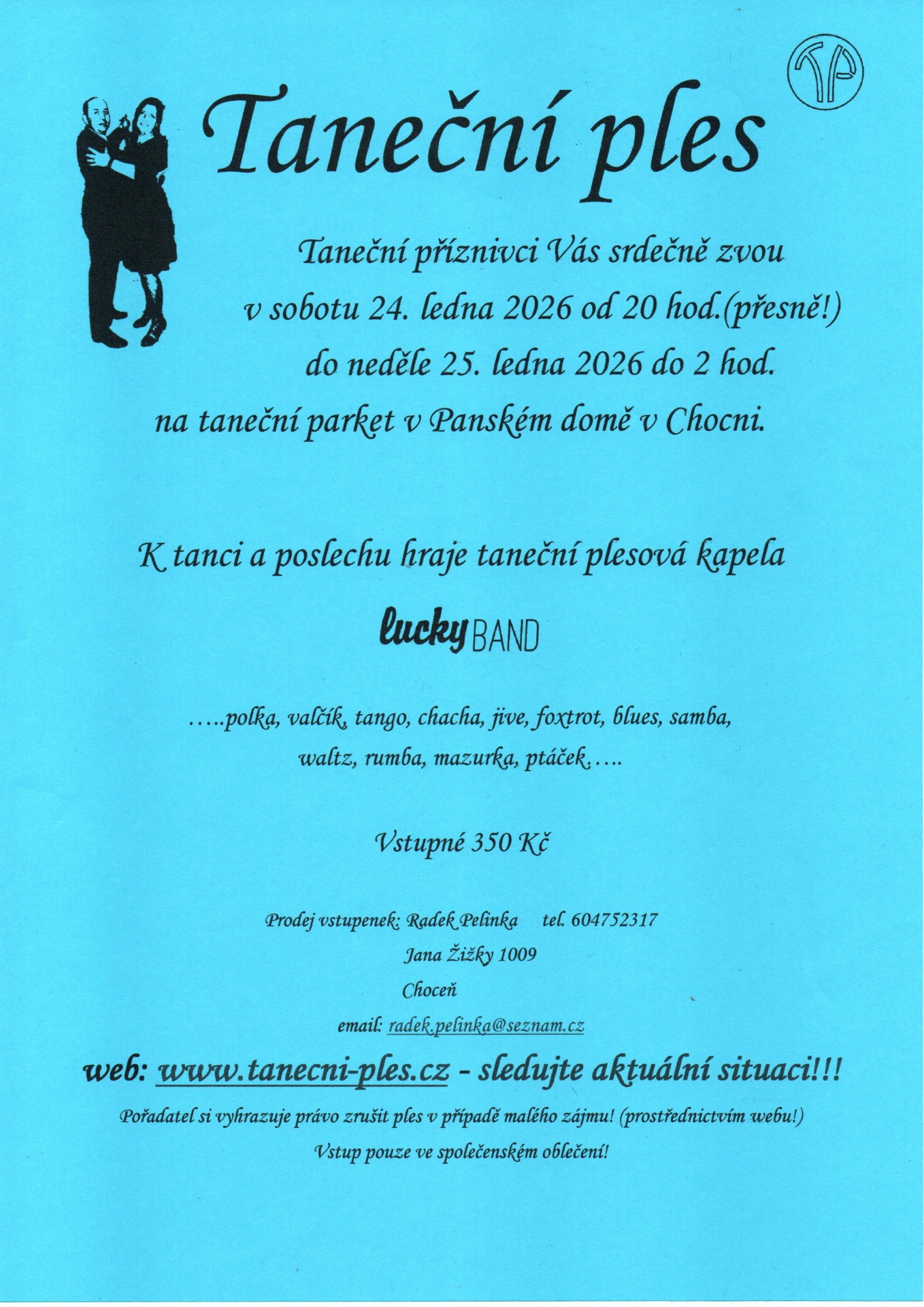 TP

Taneční ples

Taneční příznivci Vás srdečně zvou
v sobotu 24. ledna 2026 od 20 hod.(přesně!)
do neděle 25. ledna 2026 do 2 hod.
na taneční parket v Panském domě v Chocni.

K tanci a poslechu hraje taneční plesová kapela

lucky BAND

…..polka, valčík, tango, chacha, jive, foxtrot, blues, samba,
waltz, rumba, mazurka, ptáček…..

Vstupné 350 Kč

Prodej vstupenek: Radek Pelinka tel. 604752317
Jana Žižky 1009
Choceň
email: radek.pelinka@seznam.cz

web: www.tanecni-ples.cz - sledujte aktuální situaci!!!

Pořadatel si vyhrazuje právo zrušit ples v případě malého zájmu! (prostřednictvím webu!)
Vstup pouze ve společenském oblečení!